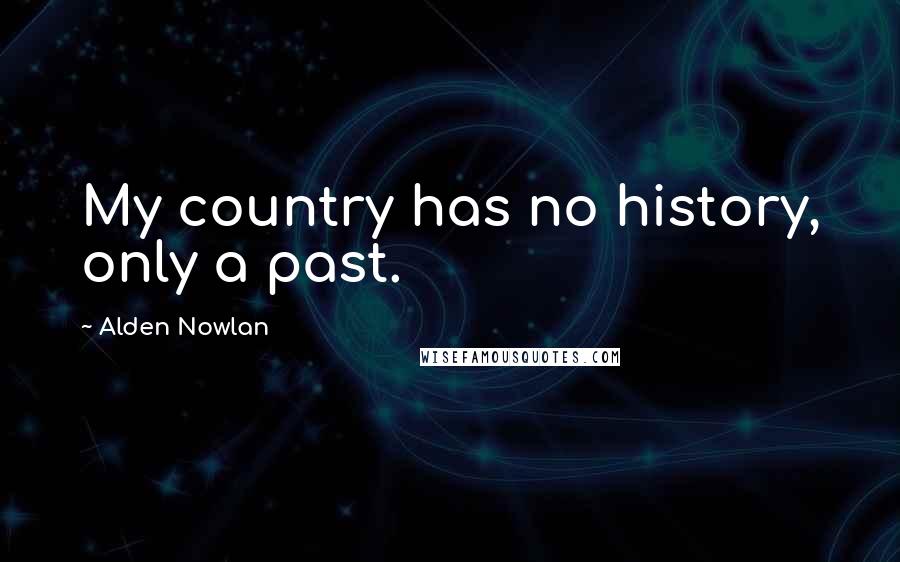 My country has no history, only a past.

~ Alden Nowlan

WISEFAMOUSQUOTES.COM